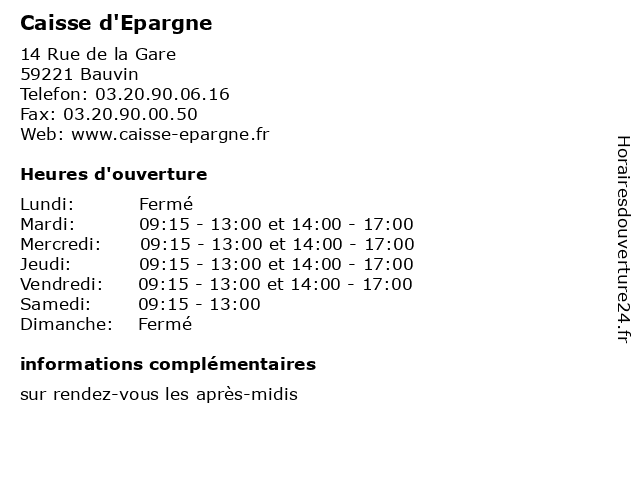 Caisse d'Epargne

14 Rue de la Gare
59221 Bauvin
Telefon: 03.20.90.06.16
Fax: 03.20.90.00.50
Web: www.caisse-epargne.fr

Heures d'ouverture

| Lundi: | Fermé |
|---|---|
| Mardi: | 09:15 - 13:00 et 14:00 - 17:00 |
| Mercredi: | 09:15 - 13:00 et 14:00 - 17:00 |
| Jeudi: | 09:15 - 13:00 et 14:00 - 17:00 |
| Vendredi: | 09:15 - 13:00 et 14:00 - 17:00 |
| Samedi: | 09:15 - 13:00 |
| Dimanche: | Fermé |

informations complémentaires

sur rendez-vous les après-midis

Horairesdouverture24.fr